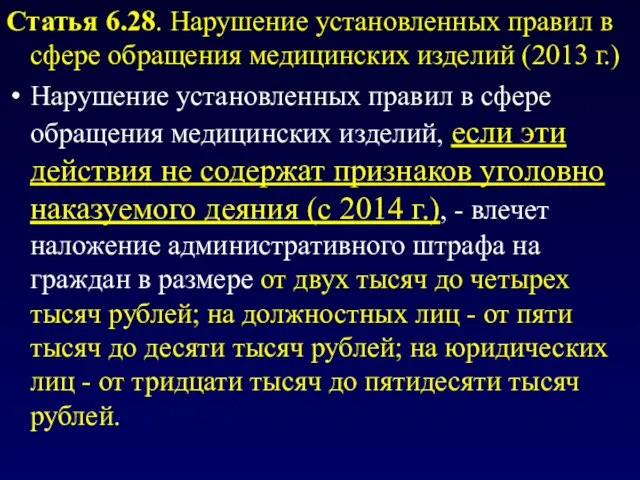 Статья 6.28. Нарушение установленных правил в сфере обращения медицинских изделий (2013 г.)

• Нарушение установленных правил в сфере обращения медицинских изделий, если эти действия не содержат признаков уголовно наказуемого деяния (с 2014 г.), - влечет наложение административного штрафа на граждан в размере от двух тысяч до четырех тысяч рублей; на должностных лиц - от пяти тысяч до десяти тысяч рублей; на юридических лиц - от тридцати тысяч до пятидесяти тысяч рублей.